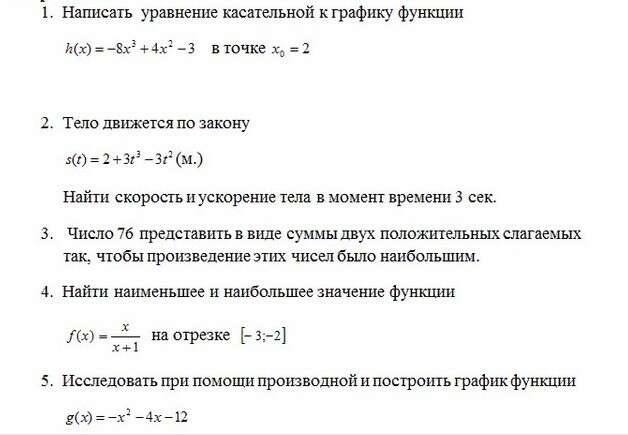 1. Написать уравнение касательной к графику функции

$h(x) = -8x^3 + 4x^2 - 3$ в точке $x_0 = 2$

2. Тело движется по закону

$s(t) = 2 + 3t^3 - 3t^2$ (м.)

Найти скорость и ускорение тела в момент времени 3 сек.

3. Число 76 представить в виде суммы двух положительных слагаемых так, чтобы произведение этих чисел было наибольшим.

4. Найти наименьшее и наибольшее значение функции

$f(x) = \frac{x}{x+1}$ на отрезке $[-3;-2]$

5. Исследовать при помощи производной и построить график функции

$g(x) = -x^2 - 4x - 12$